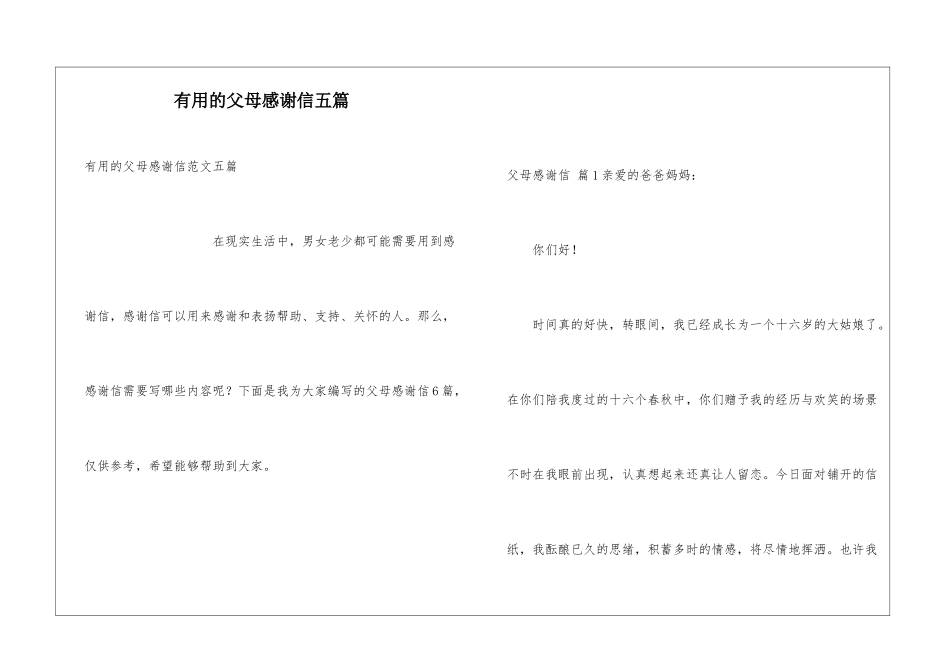 有用的父母感谢信五篇

有用的父母感谢信范文五篇

在现实生活中，男女老少都可能需要用到感谢信，感谢信可以用来感谢和表扬帮助、支持、关怀的人。那么，感谢信需要写哪些内容呢？下面是我为大家编写的父母感谢信6篇，仅供参考，希望能够帮助到大家。

父母感谢信 篇1亲爱的爸爸妈妈：

你们好！

时间真的好快，转眼间，我已经成长为一个十六岁的大姑娘了。在你们陪我度过的十六个春秋中，你们赠予我的经历与欢笑的场景不时在我眼前出现，认真想起来还真让人留恋。今日面对铺开的信纸，我酝酿已久的思绪，积蓄多时的情感，将尽情地挥洒。也许我